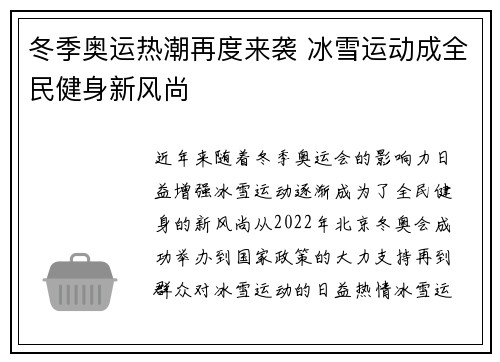 冬季奥运热潮再度来袭 冰雪运动成全民健身新风尚

近年来随着冬季奥运会的影响力日益增强冰雪运动逐渐成为了全民健身的新风尚从2022年北京冬奥会成功举办到国家政策的大力支持再到群众对冰雪运动的日益热情冰雪运